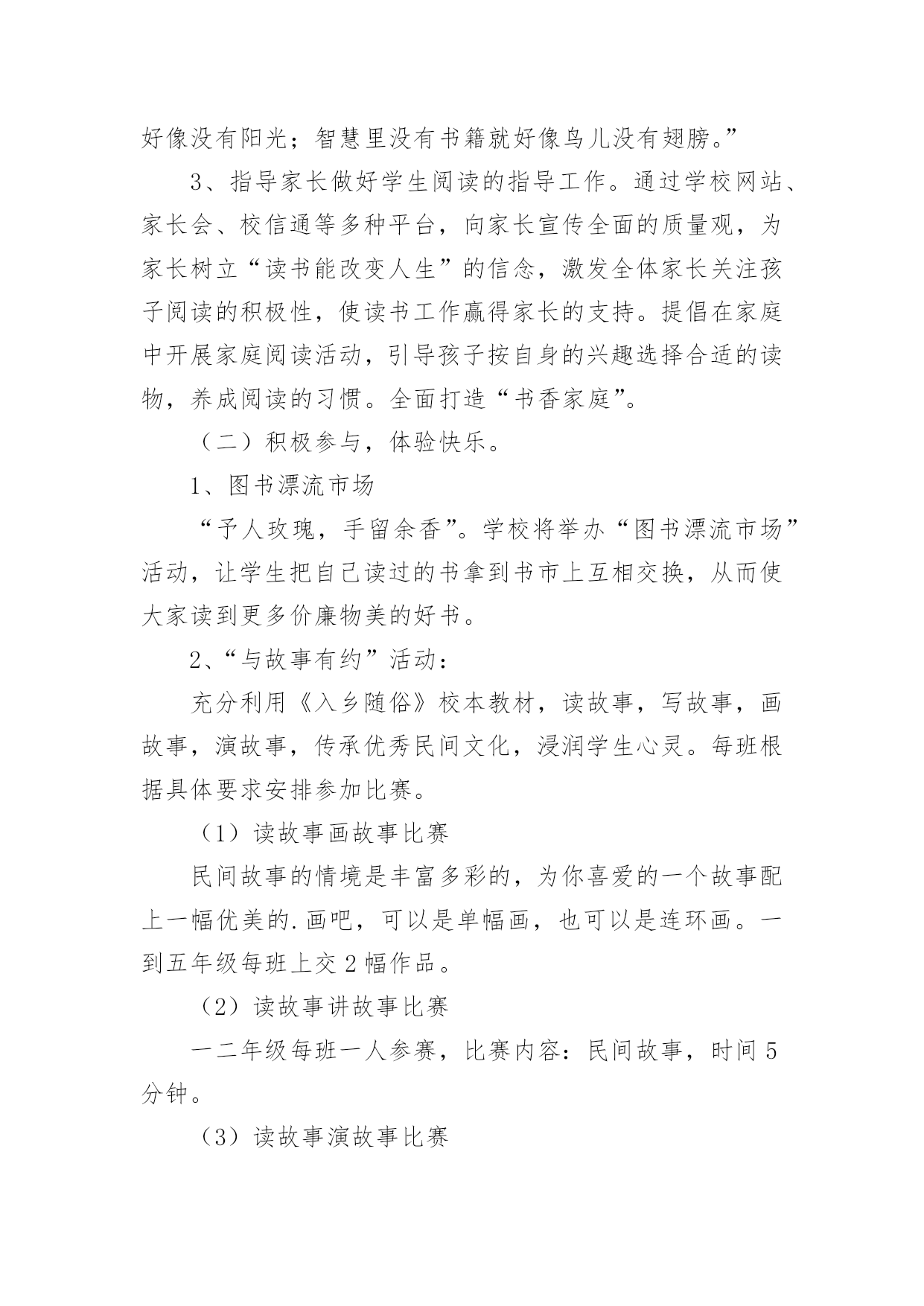 好像没有阳光；智慧里没有书籍就好像鸟儿没有翅膀。”

3、指导家长做好学生阅读的指导工作。通过学校网站、家长会、校信通等多种平台，向家长宣传全面的质量观，为家长树立“读书能改变人生”的信念，激发全体家长关注孩子阅读的积极性，使读书工作赢得家长的支持。提倡在家庭中开展家庭阅读活动，引导孩子按自身的兴趣选择合适的读物，养成阅读的习惯。全面打造“书香家庭”。

（二）积极参与，体验快乐。

1、图书漂流市场

“予人玫瑰，手留余香”。学校将举办“图书漂流市场”活动，让学生把自己读过的书拿到书市上互相交换，从而使大家读到更多价廉物美的好书。

2、“与故事有约”活动：

充分利用《入乡随俗》校本教材，读故事，写故事，画故事，演故事，传承优秀民间文化，浸润学生心灵。每班根据具体要求安排参加比赛。

（1）读故事画故事比赛

民间故事的情境是丰富多彩的，为你喜爱的一个故事配上一幅优美的.画吧，可以是单幅画，也可以是连环画。一到五年级每班上交2幅作品。

（2）读故事讲故事比赛

一二年级每班一人参赛，比赛内容：民间故事，时间5分钟。

（3）读故事演故事比赛